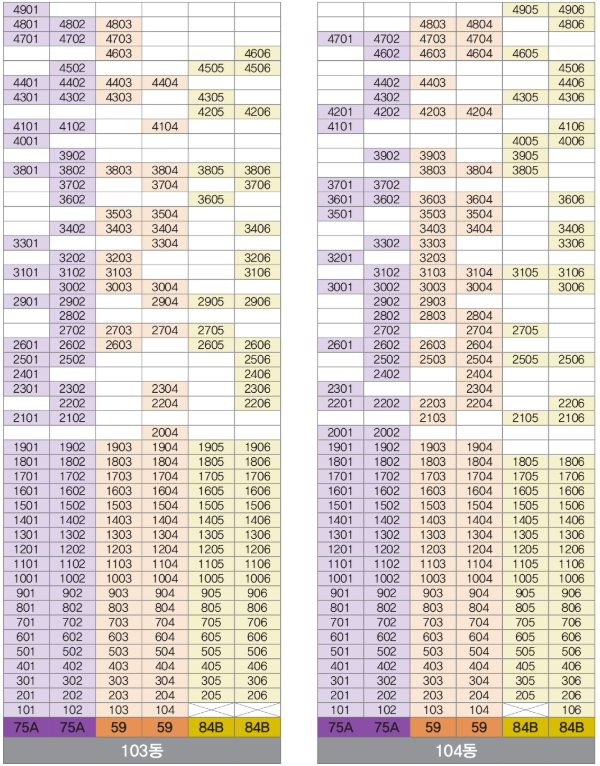 | | | | | | |
|---|---|---|---|---|---|
| 4901 | | | | | |
| 4801 | 4802 | 4803 | | | |
| 4701 | 4702 | 4703 | | | |
| | | 4603 | | | 4606 |
| | 4502 | | | 4505 | 4506 |
| 4401 | 4402 | 4403 | 4404 | | |
| 4301 | 4302 | 4303 | | 4305 | |
| | | | | 4205 | 4206 |
| 4101 | 4102 | | 4104 | | |
| 4001 | | | | | |
| | 3902 | | | | |
| 3801 | 3802 | 3803 | 3804 | 3805 | 3806 |
| | 3702 | | 3704 | | 3706 |
| | 3602 | | | 3605 | |
| | | 3503 | 3504 | | |
| | 3402 | 3403 | 3404 | | 3406 |
| 3301 | | | 3304 | | |
| | 3202 | 3203 | | | 3206 |
| 3101 | 3102 | 3103 | | | 3106 |
| | 3002 | 3003 | 3004 | | |
| 2901 | 2902 | | 2904 | 2905 | 2906 |
| | 2802 | | | | |
| | 2702 | 2703 | 2704 | 2705 | |
| 2601 | 2602 | 2603 | | 2605 | 2606 |
| 2501 | 2502 | | | | 2506 |
| 2401 | | | | | 2406 |
| 2301 | 2302 | | 2304 | | 2306 |
| | 2202 | | 2204 | | 2206 |
| 2101 | 2102 | | | | |
| | | | 2004 | | |
| 1901 | 1902 | 1903 | 1904 | 1905 | 1906 |
| 1801 | 1802 | 1803 | 1804 | 1805 | 1806 |
| 1701 | 1702 | 1703 | 1704 | 1705 | 1706 |
| 1601 | 1602 | 1603 | 1604 | 1605 | 1606 |
| 1501 | 1502 | 1503 | 1504 | 1505 | 1506 |
| 1401 | 1402 | 1403 | 1404 | 1405 | 1406 |
| 1301 | 1302 | 1303 | 1304 | 1305 | 1306 |
| 1201 | 1202 | 1203 | 1204 | 1205 | 1206 |
| 1101 | 1102 | 1103 | 1104 | 1105 | 1106 |
| 1001 | 1002 | 1003 | 1004 | 1005 | 1006 |
| 901 | 902 | 903 | 904 | 905 | 906 |
| 801 | 802 | 803 | 804 | 805 | 806 |
| 701 | 702 | 703 | 704 | 705 | 706 |
| 601 | 602 | 603 | 604 | 605 | 606 |
| 501 | 502 | 503 | 504 | 505 | 506 |
| 401 | 402 | 403 | 404 | 405 | 406 |
| 301 | 302 | 303 | 304 | 305 | 306 |
| 201 | 202 | 203 | 204 | 205 | 206 |
| 101 | 102 | 103 | 104 | | |
| 75A | 75A | 59 | 59 | 84B | 84B |

103동

| | | | | | |
|---|---|---|---|---|---|
| | | | | 4905 | 4906 |
| | | 4803 | 4804 | | 4806 |
| 4701 | 4702 | 4703 | 4704 | | |
| | 4602 | 4603 | 4604 | 4605 | |
| | | | | | 4506 |
| | 4402 | 4403 | | | 4406 |
| | 4302 | | | 4305 | 4306 |
| 4201 | 4202 | 4203 | 4204 | | |
| 4101 | | | | | 4106 |
| | | | | 4005 | 4006 |
| | 3902 | 3903 | | 3905 | |
| | | 3803 | 3804 | 3805 | |
| 3701 | 3702 | | | | |
| 3601 | 3602 | 3603 | 3604 | | 3606 |
| 3501 | | 3503 | 3504 | | |
| | | 3403 | 3404 | | 3406 |
| | 3302 | 3303 | | | 3306 |
| 3201 | | 3203 | | | |
| | 3102 | 3103 | 3104 | 3105 | 3106 |
| 3001 | 3002 | 3003 | 3004 | | 3006 |
| | 2902 | 2903 | | | |
| | 2802 | 2803 | 2804 | | |
| | 2702 | | 2704 | 2705 | |
| 2601 | 2602 | 2603 | 2604 | | |
| | 2502 | 2503 | 2504 | 2505 | 2506 |
| | 2402 | | 2404 | | |
| 2301 | | | 2304 | | |
| 2201 | 2202 | 2203 | 2204 | | 2206 |
| | | 2103 | | 2105 | 2106 |
| 2001 | 2002 | | | | |
| 1901 | 1902 | 1903 | 1904 | | |
| 1801 | 1802 | 1803 | 1804 | 1805 | 1806 |
| 1701 | 1702 | 1703 | 1704 | 1705 | 1706 |
| 1601 | 1602 | 1603 | 1604 | 1605 | 1606 |
| 1501 | 1502 | 1503 | 1504 | 1505 | 1506 |
| 1401 | 1402 | 1403 | 1404 | 1405 | 1406 |
| 1301 | 1302 | 1303 | 1304 | 1305 | 1306 |
| 1201 | 1202 | 1203 | 1204 | 1205 | 1206 |
| 1101 | 1102 | 1103 | 1104 | 1105 | 1106 |
| 1001 | 1002 | 1003 | 1004 | 1005 | 1006 |
| 901 | 902 | 903 | 904 | 905 | 906 |
| 801 | 802 | 803 | 804 | 805 | 806 |
| 701 | 702 | 703 | 704 | 705 | 706 |
| 601 | 602 | 603 | 604 | 605 | 606 |
| 501 | 502 | 503 | 504 | 505 | 506 |
| 401 | 402 | 403 | 404 | 405 | 406 |
| 301 | 302 | 303 | 304 | 305 | 306 |
| 201 | 202 | 203 | 204 | 205 | 206 |
| 101 | 102 | 103 | 104 | | 106 |
| 75A | 75A | 59 | 59 | 84B | 84B |

104동